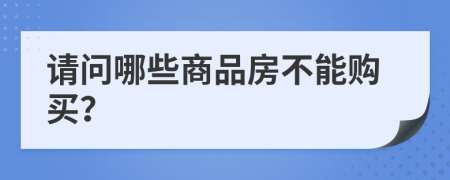 请问哪些商品房不能购买?